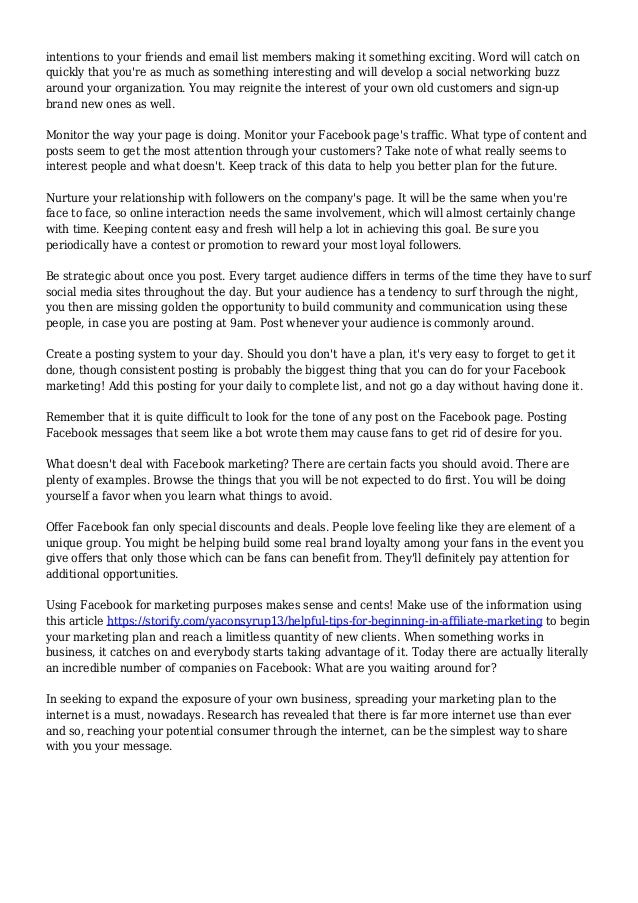 intentions to your friends and email list members making it something exciting. Word will catch on quickly that you're as much as something interesting and will develop a social networking buzz around your organization. You may reignite the interest of your own old customers and sign-up brand new ones as well.

Monitor the way your page is doing. Monitor your Facebook page's traffic. What type of content and posts seem to get the most attention through your customers? Take note of what really seems to interest people and what doesn't. Keep track of this data to help you better plan for the future.

Nurture your relationship with followers on the company's page. It will be the same when you're face to face, so online interaction needs the same involvement, which will almost certainly change with time. Keeping content easy and fresh will help a lot in achieving this goal. Be sure you periodically have a contest or promotion to reward your most loyal followers.

Be strategic about once you post. Every target audience differs in terms of the time they have to surf social media sites throughout the day. But your audience has a tendency to surf through the night, you then are missing golden the opportunity to build community and communication using these people, in case you are posting at 9am. Post whenever your audience is commonly around.

Create a posting system to your day. Should you don't have a plan, it's very easy to forget to get it done, though consistent posting is probably the biggest thing that you can do for your Facebook marketing! Add this posting for your daily to complete list, and not go a day without having done it.

Remember that it is quite difficult to look for the tone of any post on the Facebook page. Posting Facebook messages that seem like a bot wrote them may cause fans to get rid of desire for you.

What doesn't deal with Facebook marketing? There are certain facts you should avoid. There are plenty of examples. Browse the things that you will be not expected to do first. You will be doing yourself a favor when you learn what things to avoid.

Offer Facebook fan only special discounts and deals. People love feeling like they are element of a unique group. You might be helping build some real brand loyalty among your fans in the event you give offers that only those which can be fans can benefit from. They'll definitely pay attention for additional opportunities.

Using Facebook for marketing purposes makes sense and cents! Make use of the information using this article https://storify.com/yaconsyrup13/helpful-tips-for-beginning-in-affiliate-marketing to begin your marketing plan and reach a limitless quantity of new clients. When something works in business, it catches on and everybody starts taking advantage of it. Today there are actually literally an incredible number of companies on Facebook: What are you waiting around for?

In seeking to expand the exposure of your own business, spreading your marketing plan to the internet is a must, nowadays. Research has revealed that there is far more internet use than ever and so, reaching your potential consumer through the internet, can be the simplest way to share with you your message.